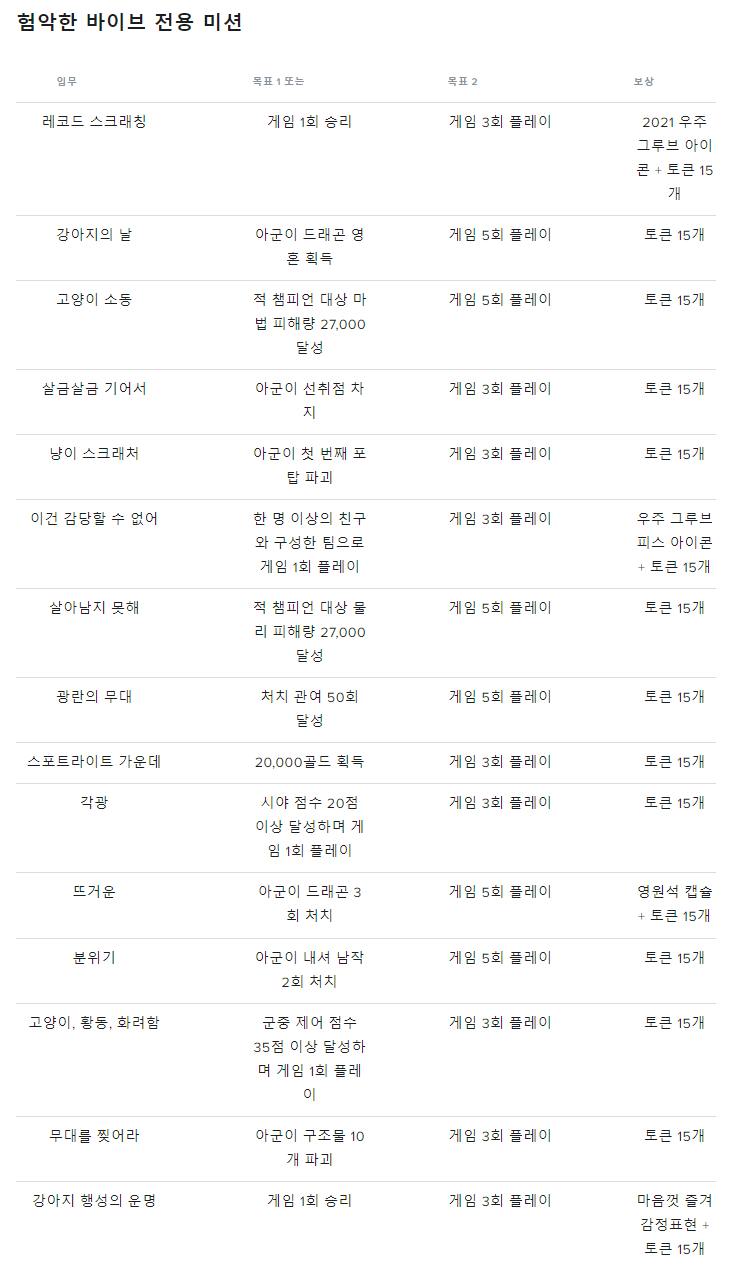 험악한 바이브 전용 미션

| 임무 | 목표 1 또는 | 목표 2 | 보상 |
|---|---|---|---|
| 레코드 스크래칭 | 게임 1회 승리 | 게임 3회 플레이 | 2021 우주 그루브 아이콘 + 토큰 15개 |
| 강아지의 날 | 아군이 드래곤 영혼 획득 | 게임 5회 플레이 | 토큰 15개 |
| 고양이 소동 | 적 챔피언 대상 마법 피해량 27,000 달성 | 게임 5회 플레이 | 토큰 15개 |
| 살금살금 기어서 | 아군이 선취점 차지 | 게임 3회 플레이 | 토큰 15개 |
| 냥이 스크래처 | 아군이 첫 번째 포탑 파괴 | 게임 3회 플레이 | 토큰 15개 |
| 이건 감당할 수 없어 | 한 명 이상의 친구와 구성한 팀으로 게임 1회 플레이 | 게임 3회 플레이 | 우주 그루브 피스 아이콘 + 토큰 15개 |
| 살아남지 못해 | 적 챔피언 대상 물리 피해량 27,000 달성 | 게임 5회 플레이 | 토큰 15개 |
| 광란의 무대 | 처치 관여 50회 달성 | 게임 5회 플레이 | 토큰 15개 |
| 스포트라이트 가운데 | 20,000골드 획득 | 게임 3회 플레이 | 토큰 15개 |
| 각광 | 시야 점수 20점 이상 달성하며 게임 1회 플레이 | 게임 3회 플레이 | 토큰 15개 |
| 뜨거운 | 아군이 드래곤 3회 처치 | 게임 5회 플레이 | 영원석 캡슐 + 토큰 15개 |
| 분위기 | 아군이 내셔 남작 2회 처치 | 게임 5회 플레이 | 토큰 15개 |
| 고양이, 황동, 화려함 | 군중 제어 점수 35점 이상 달성하며 게임 1회 플레이 | 게임 3회 플레이 | 토큰 15개 |
| 무대를 찢어라 | 아군이 구조물 10개 파괴 | 게임 3회 플레이 | 토큰 15개 |
| 강아지 행성의 운명 | 게임 1회 승리 | 게임 3회 플레이 | 마음껏 즐겨 감정표현 + 토큰 15개 |